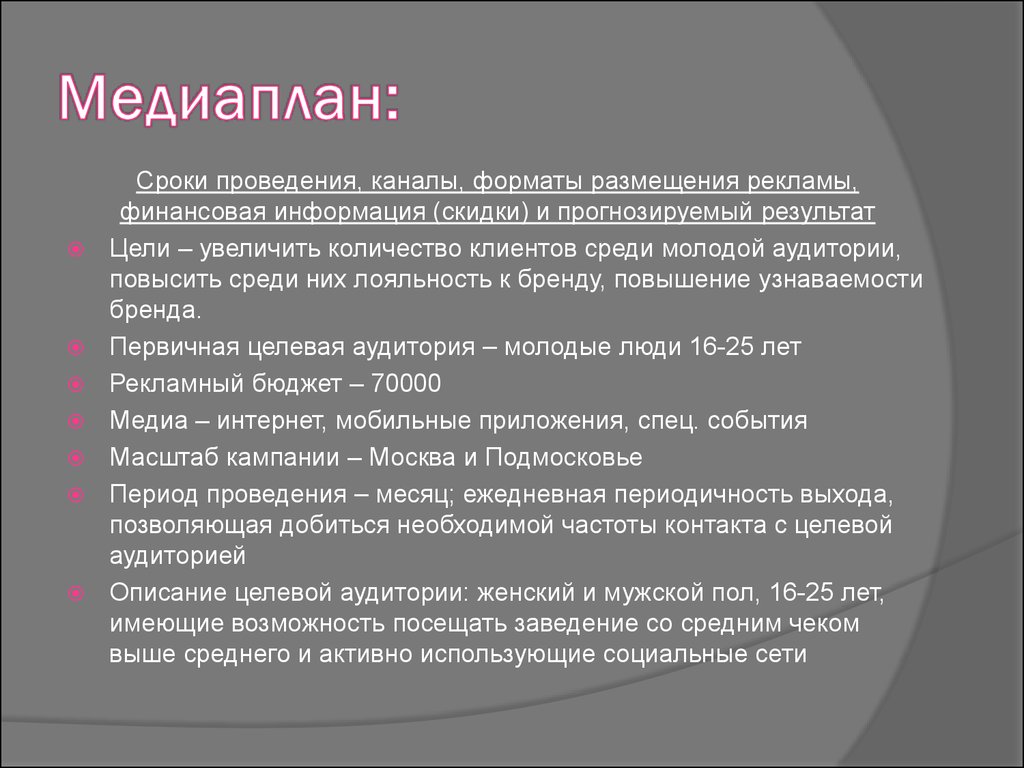 Медиаплан:

Сроки проведения, каналы, форматы размещения рекламы, финансовая информация (скидки) и прогнозируемый результат

Цели – увеличить количество клиентов среди молодой аудитории, повысить среди них лояльность к бренду, повышение узнаваемости бренда.

Первичная целевая аудитория – молодые люди 16-25 лет

Рекламный бюджет – 70000

Медиа – интернет, мобильные приложения, спец. события

Масштаб кампании – Москва и Подмосковье

Период проведения – месяц; ежедневная периодичность выхода, позволяющая добиться необходимой частоты контакта с целевой аудиторией

Описание целевой аудитории: женский и мужской пол, 16-25 лет, имеющие возможность посещать заведение со средним чеком выше среднего и активно использующие социальные сети